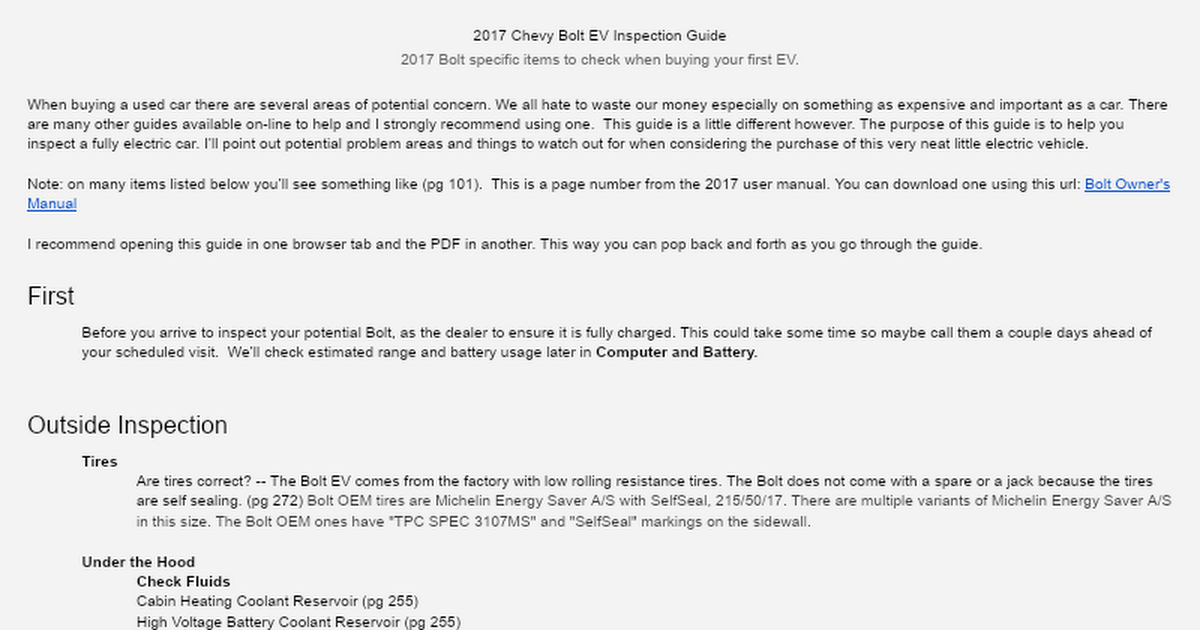 2017 Chevy Bolt EV Inspection Guide

2017 Bolt specific items to check when buying your first EV.

When buying a used car there are several areas of potential concern. We all hate to waste our money especially on something as expensive and important as a car. There are many other guides available on-line to help and I strongly recommend using one. This guide is a little different however. The purpose of this guide is to help you inspect a fully electric car. I'll point out potential problem areas and things to watch out for when considering the purchase of this very neat little electric vehicle.

Note: on many items listed below you'll see something like (pg 101). This is a page number from the 2017 user manual. You can download one using this url: Bolt Owner's Manual

I recommend opening this guide in one browser tab and the PDF in another. This way you can pop back and forth as you go through the guide.

First

Before you arrive to inspect your potential Bolt, as the dealer to ensure it is fully charged. This could take some time so maybe call them a couple days ahead of your scheduled visit. We'll check estimated range and battery usage later in Computer and Battery.

Outside Inspection

Tires

Are tires correct? -- The Bolt EV comes from the factory with low rolling resistance tires. The Bolt does not come with a spare or a jack because the tires are self sealing. (pg 272) Bolt OEM tires are Michelin Energy Saver A/S with SelfSeal, 215/50/17. There are multiple variants of Michelin Energy Saver A/S in this size. The Bolt OEM ones have "TPC SPEC 3107MS" and "SelfSeal" markings on the sidewall.

Under the Hood

Check Fluids

Cabin Heating Coolant Reservoir (pg 255)

High Voltage Battery Coolant Reservoir (pg 255)